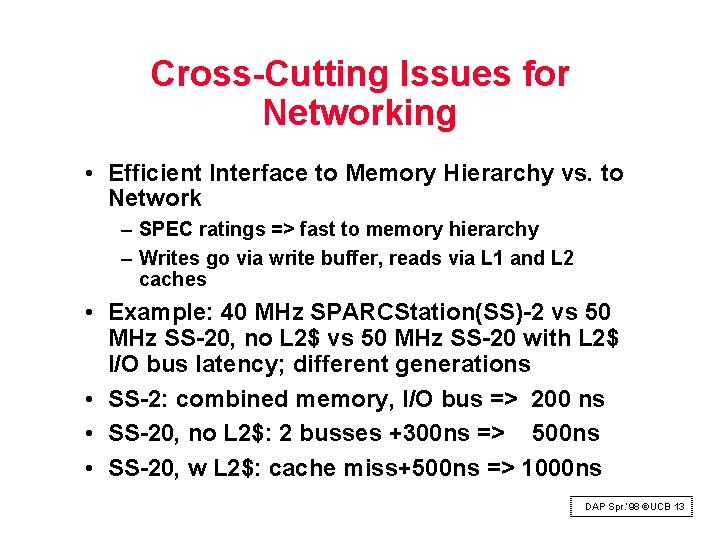 Cross-Cutting Issues for Networking

• Efficient Interface to Memory Hierarchy vs. to Network
- SPEC ratings => fast to memory hierarchy
- Writes go via write buffer, reads via L1 and L2 caches
• Example: 40 MHz SPARCStation(SS)-2 vs 50 MHz SS-20, no L2$ vs 50 MHz SS-20 with L2$ I/O bus latency; different generations
• SS-2: combined memory, I/O bus => 200 ns
• SS-20, no L2$: 2 busses +300ns => 500ns
• SS-20, w L2$: cache miss+500ns => 1000ns

DAP Spr.'98 ©UCB 13